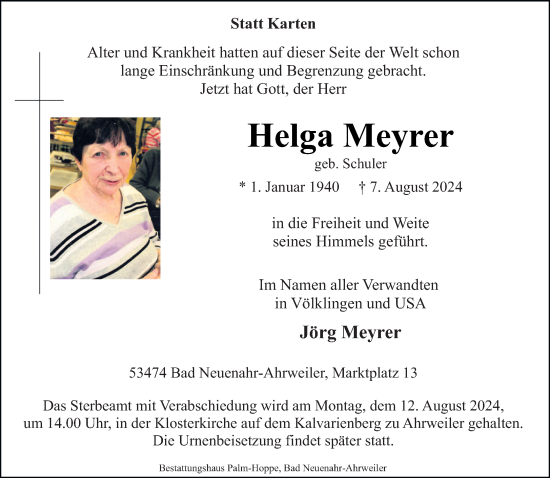 Statt Karten

Alter und Krankheit hatten auf dieser Seite der Welt schon lange Einschränkung und Begrenzung gebracht. Jetzt hat Gott, der Herr

Helga Meyrer
geb. Schuler
* 1. Januar 1940 † 7. August 2024

in die Freiheit und Weite seines Himmels geführt.

Im Namen aller Verwandten in Völklingen und USA

Jörg Meyrer

53474 Bad Neuenahr-Ahrweiler, Marktplatz 13

Das Sterbeamt mit Verabschiedung wird am Montag, dem 12. August 2024, um 14.00 Uhr, in der Klosterkirche auf dem Kalvarienberg zu Ahrweiler gehalten. Die Urnenbeisetzung findet später statt.

Bestattungshaus Palm-Hoppe, Bad Neuenahr-Ahrweiler